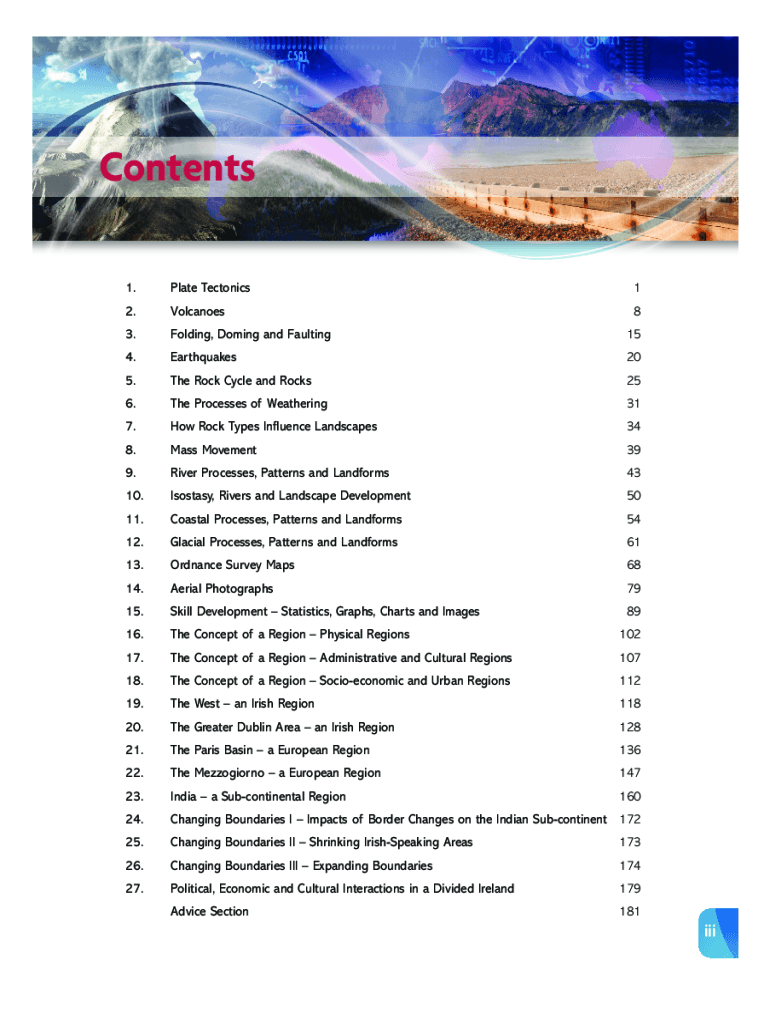 Contents

| | | |
|---|---|---|
| 1. | Plate Tectonics | 1 |
| 2. | Volcanoes | 8 |
| 3. | Folding, Doming and Faulting | 15 |
| 4. | Earthquakes | 20 |
| 5. | The Rock Cycle and Rocks | 25 |
| 6. | The Processes of Weathering | 31 |
| 7. | How Rock Types Influence Landscapes | 34 |
| 8. | Mass Movement | 39 |
| 9. | River Processes, Patterns and Landforms | 43 |
| 10. | Isostasy, Rivers and Landscape Development | 50 |
| 11. | Coastal Processes, Patterns and Landforms | 54 |
| 12. | Glacial Processes, Patterns and Landforms | 61 |
| 13. | Ordnance Survey Maps | 68 |
| 14. | Aerial Photographs | 79 |
| 15. | Skill Development – Statistics, Graphs, Charts and Images | 89 |
| 16. | The Concept of a Region – Physical Regions | 102 |
| 17. | The Concept of a Region – Administrative and Cultural Regions | 107 |
| 18. | The Concept of a Region – Socio-economic and Urban Regions | 112 |
| 19. | The West – an Irish Region | 118 |
| 20. | The Greater Dublin Area – an Irish Region | 128 |
| 21. | The Paris Basin – a European Region | 136 |
| 22. | The Mezzogiorno – a European Region | 147 |
| 23. | India – a Sub-continental Region | 160 |
| 24. | Changing Boundaries I – Impacts of Border Changes on the Indian Sub-continent | 172 |
| 25. | Changing Boundaries II – Shrinking Irish-Speaking Areas | 173 |
| 26. | Changing Boundaries III – Expanding Boundaries | 174 |
| 27. | Political, Economic and Cultural Interactions in a Divided Ireland | 179 |
| | Advice Section | 181 |

iii